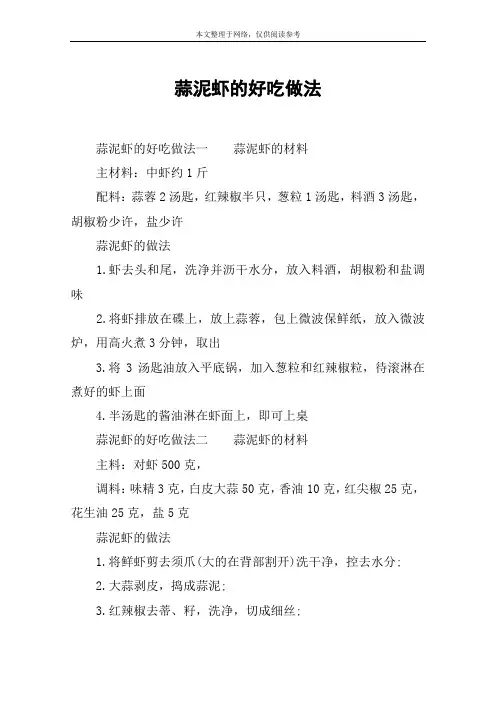 本文整理于网络，仅供阅读参考

蒜泥虾的好吃做法

蒜泥虾的好吃做法一　　蒜泥虾的材料

主材料：中虾约 1 斤

配料：蒜蓉 2 汤匙，红辣椒半只，葱粒 1 汤匙，料酒 3 汤匙，胡椒粉少许，盐少许

蒜泥虾的做法

1.虾去头和尾，洗净并沥干水分，放入料酒，胡椒粉和盐调味

2.将虾排放在碟上，放上蒜蓉，包上微波保鲜纸，放入微波炉，用高火煮 3 分钟，取出

3.将 3 汤匙油放入平底锅，加入葱粒和红辣椒粒，待滚淋在煮好的虾上面

4.半汤匙的酱油淋在虾面上，即可上桌

蒜泥虾的好吃做法二　　蒜泥虾的材料

主料：对虾 500 克，

调料：味精 3 克，白皮大蒜 50 克，香油 10 克，红尖椒 25 克，花生油 25 克，盐 5 克

蒜泥虾的做法

1.将鲜虾剪去须爪(大的在背部割开)洗干净，控去水分;

2.大蒜剥皮，捣成蒜泥;

3.红辣椒去蒂、籽，洗净，切成细丝;